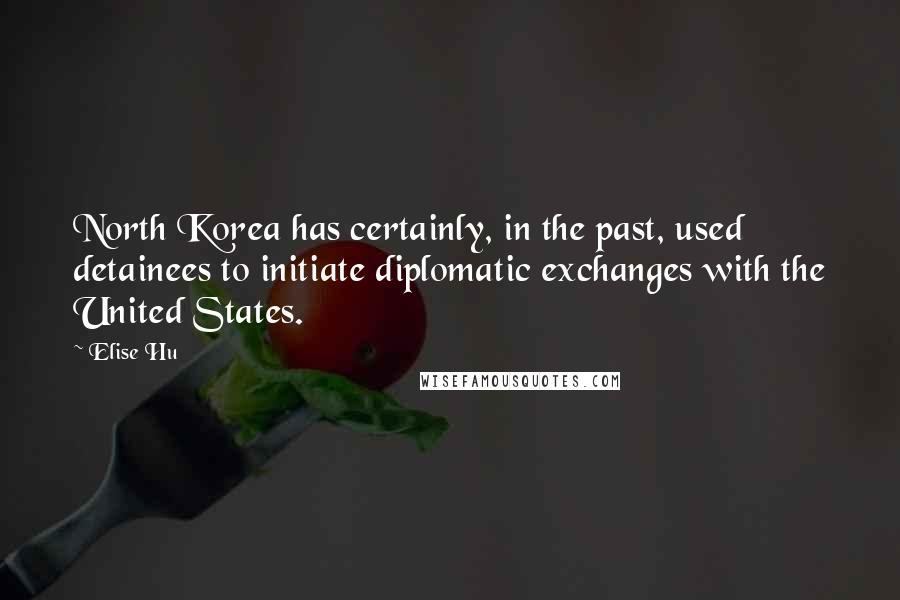 North Korea has certainly, in the past, used detainees to initiate diplomatic exchanges with the United States.

~ Elise Hu

WISEFAMOUSQUOTES.COM